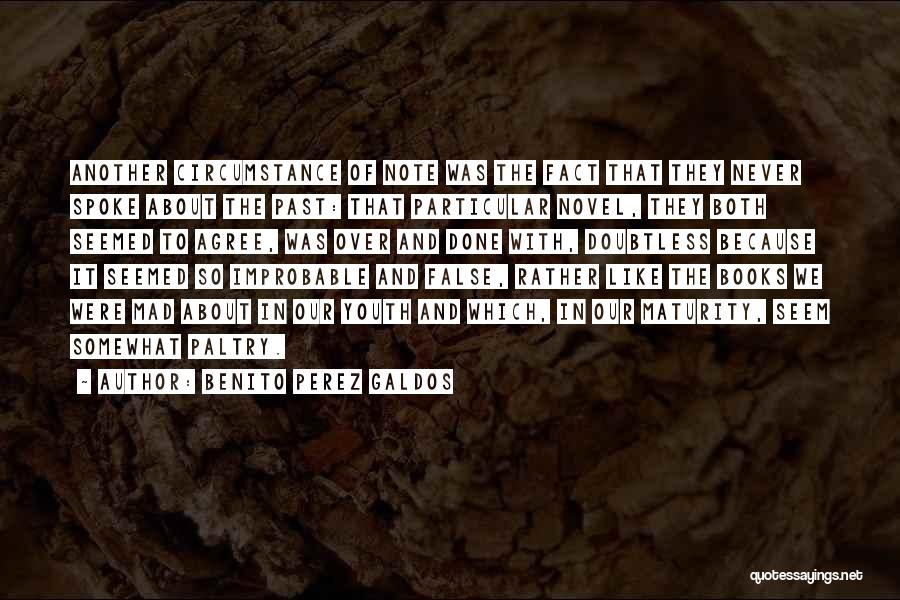 ANOTHER CIRCUMSTANCE OF NOTE WAS THE FACT THAT THEY NEVER SPOKE ABOUT THE PAST: THAT PARTICULAR NOVEL, THEY BOTH SEEMED TO AGREE, WAS OVER AND DONE WITH, DOUBTLESS BECAUSE IT SEEMED SO IMPROBABLE AND FALSE, RATHER LIKE THE BOOKS WE WERE MAD ABOUT IN OUR YOUTH AND WHICH, IN OUR MATURITY, SEEM SOMEWHAT PALTRY.

~ AUTHOR: BENITO PEREZ GALDOS

quotessayings.net